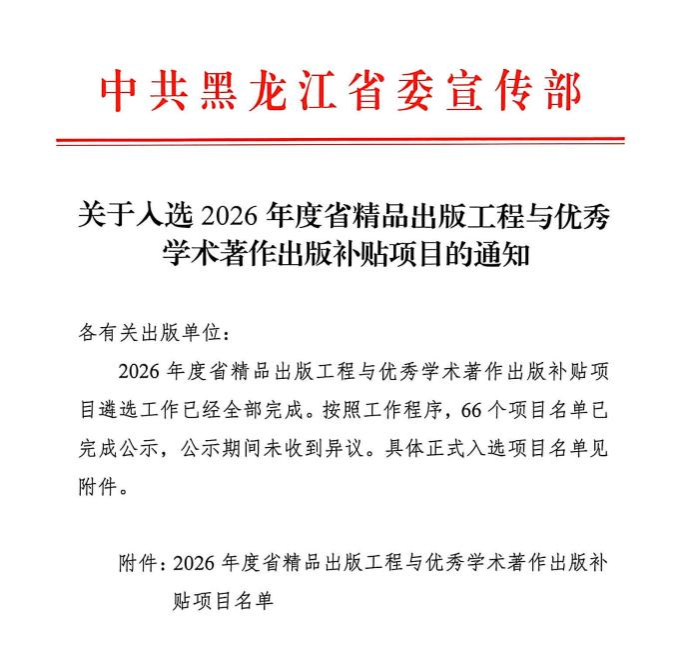 中共黑龙江省委宣传部

关于入选2026年度省精品出版工程与优秀学术著作出版补贴项目的通知

各有关出版单位：

2026年度省精品出版工程与优秀学术著作出版补贴项目遴选工作已经全部完成。按照工作程序，66个项目名单已完成公示，公示期间未收到异议。具体正式入选项目名单见附件。

附件：2026年度省精品出版工程与优秀学术著作出版补贴项目名单